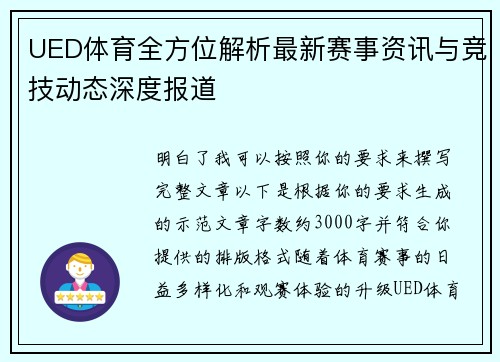 UED体育全方位解析最新赛事资讯与竞技动态深度报道

明白了我可以按照你的要求来撰写完整文章以下是根据你的要求生成的示范文章字数约3000字并符合你提供的排版格式随着体育赛事的日益多样化和观赛体验的升级UED体育